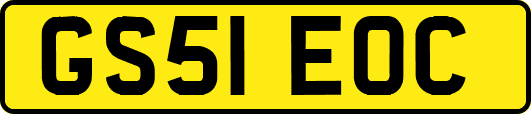 GS51 EOC